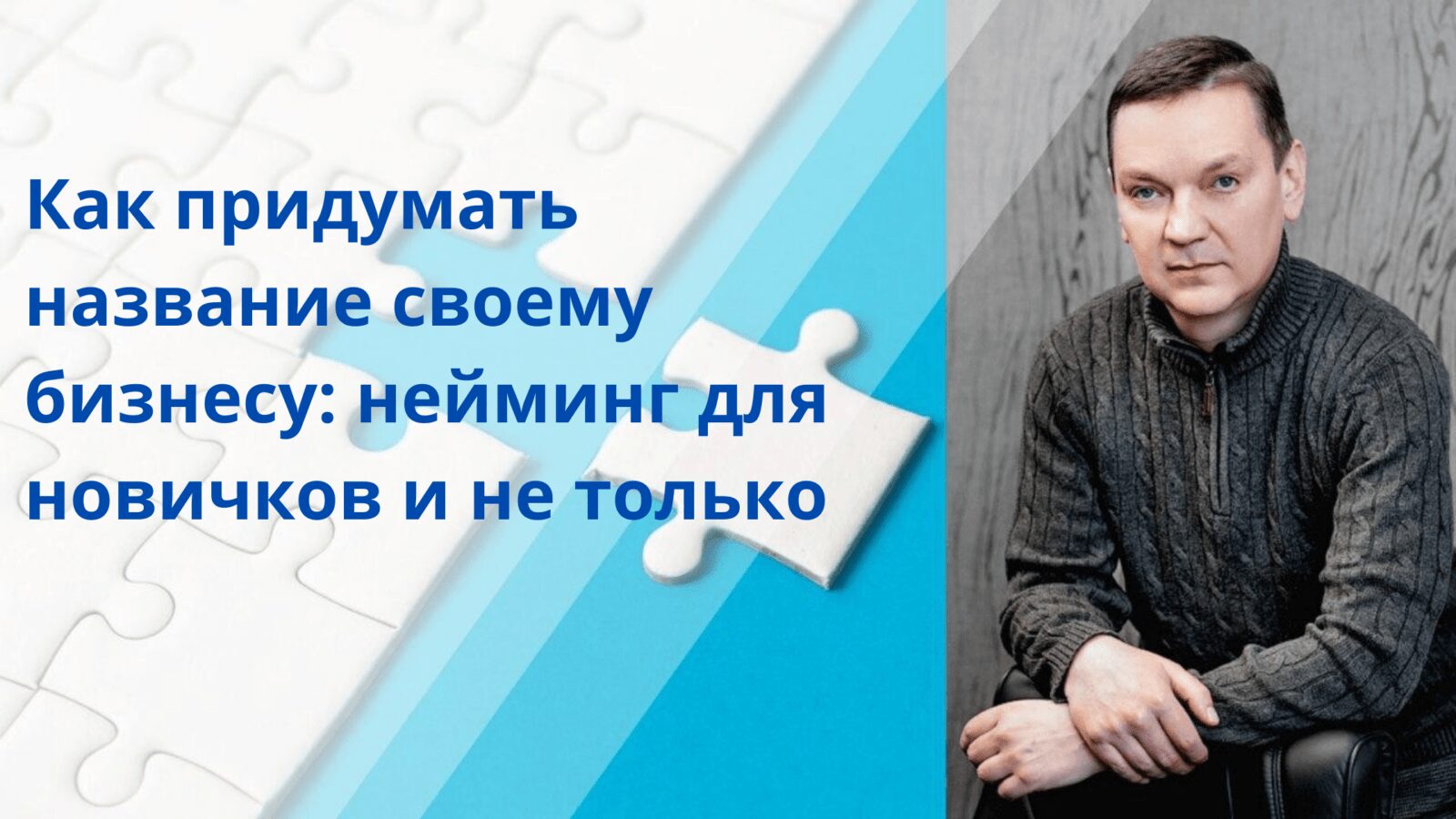 Как придумать название своему бизнесу: нейминг для новичков и не только